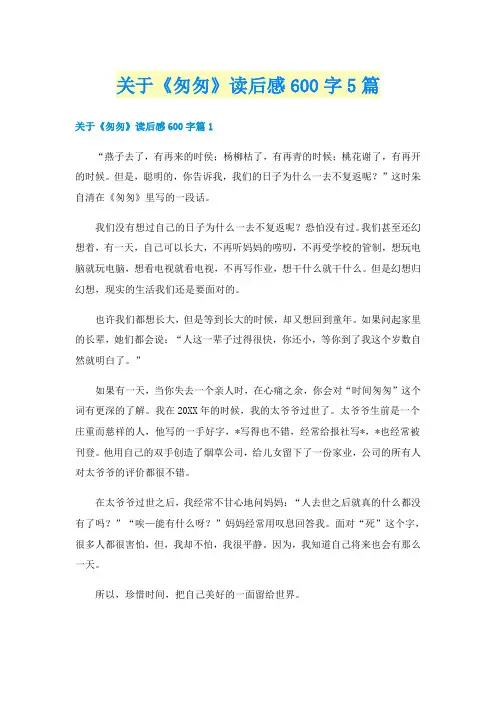 关于《匆匆》读后感600字5篇

关于《匆匆》读后感600字篇1

“燕子去了，有再来的时候；杨柳枯了，有再青的时候；桃花谢了，有再开的时候。但是，聪明的，你告诉我，我们的日子为什么一去不复返呢？”这时朱自清在《匆匆》里写的一段话。

我们没有想过自己的日子为什么一去不复返呢？恐怕没有过。我们甚至还幻想着，有一天，自己可以长大，不再听妈妈的唠叨，不再受学校的管制，想玩电脑就玩电脑，想看电视就看电视，不再写作业，想干什么就干什么。但是幻想归幻想，现实的生活我们还是要面对的。

也许我们都想长大，但是等到长大的时候，却又想回到童年。如果问起家里的长辈，她们都会说：“人这一辈子过得很快，你还小，等你到了我这个岁数自然就明白了。”

如果有一天，当你失去一个亲人时，在心痛之余，你会对“时间匆匆”这个词有更深的了解。我在20XX年的时候，我的太爷爷过世了。太爷爷生前是一个庄重而慈祥的人，他写的一手好字，*写得也不错，经常给报社写*，*也经常被刊登。他用自己的双手创造了烟草公司，给儿女留下了一份家业，公司的所有人对太爷爷的评价都很不错。

在太爷爷过世之后，我经常不甘心地问妈妈：“人去世之后就真的什么都没有了吗？”“唉—能有什么呀？”妈妈经常用叹息回答我。面对“死”这个字，很多人都很害怕，但，我却不怕，我很平静。因为，我知道自己将来也会有那么一天。

所以，珍惜时间，把自己美好的一面留给世界。